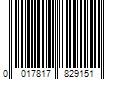 0 017817 829151